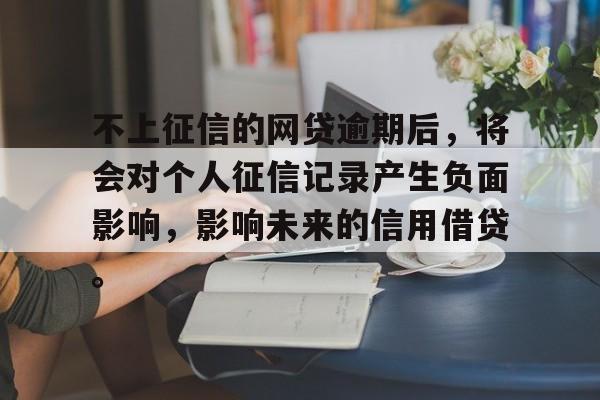 不上征信的网贷逾期后，将会对个人征信记录产生负面影响，影响未来的信用借贷。